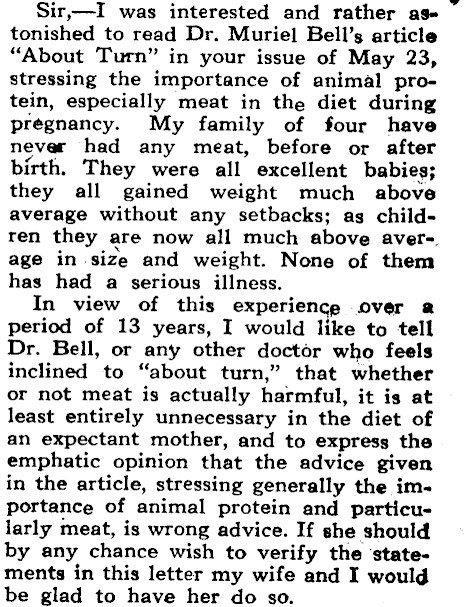 Sir,—I was interested and rather astonished to read Dr. Muriel Bell's article "About Turn" in your issue of May 23, stressing the importance of animal protein, especially meat in the diet during pregnancy. My family of four have never had any meat, before or after birth. They were all excellent babies; they all gained weight much above average without any setbacks; as children they are now all much above average in size and weight. None of them has had a serious illness.

In view of this experience over a period of 13 years, I would like to tell Dr. Bell, or any other doctor who feels inclined to "about turn," that whether or not meat is actually harmful, it is at least entirely unnecessary in the diet of an expectant mother, and to express the emphatic opinion that the advice given in the article, stressing generally the importance of animal protein and particularly meat, is wrong advice. If she should by any chance wish to verify the statements in this letter my wife and I would be glad to have her do so.